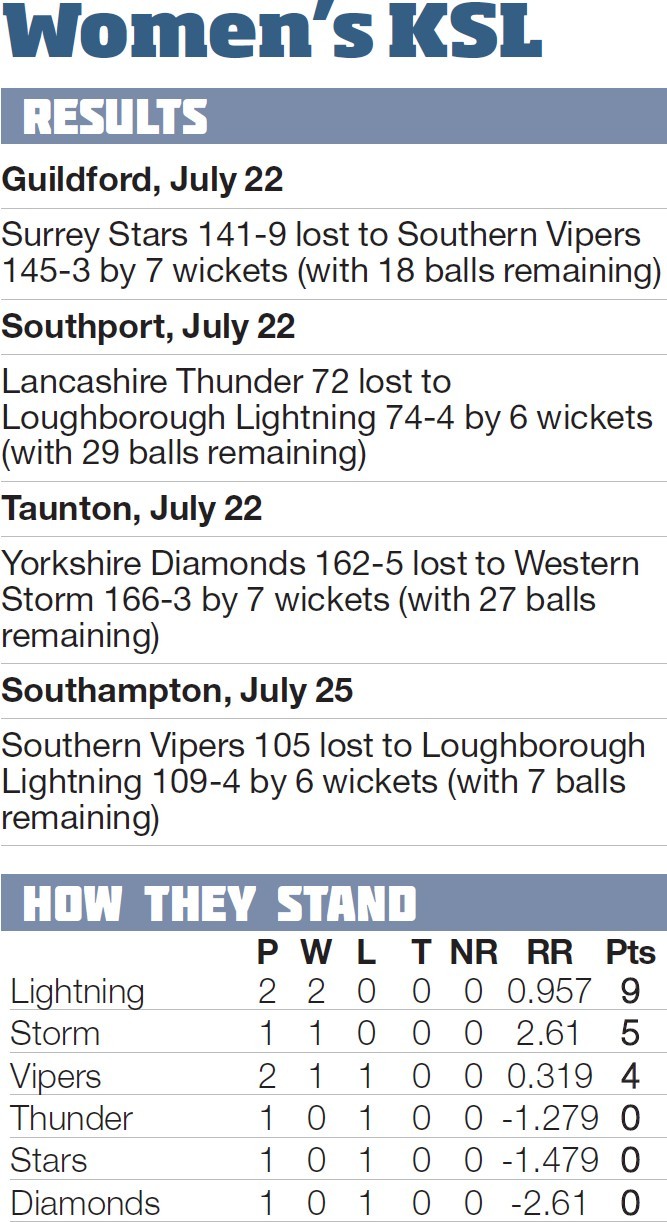 Women's KSL

RESULTS

Guildford, July 22

Surrey Stars 141-9 lost to Southern Vipers 145-3 by 7 wickets (with 18 balls remaining)

Southport, July 22

Lancashire Thunder 72 lost to Loughborough Lightning 74-4 by 6 wickets (with 29 balls remaining)

Taunton, July 22

Yorkshire Diamonds 162-5 lost to Western Storm 166-3 by 7 wickets (with 27 balls remaining)

Southampton, July 25

Southern Vipers 105 lost to Loughborough Lightning 109-4 by 6 wickets (with 7 balls remaining)

HOW THEY STAND

| | P | W | L | T | NR | RR | Pts |
|---|---|---|---|---|---|---|---|
| Lightning | 2 | 2 | 0 | 0 | 0 | 0.957 | 9 |
| Storm | 1 | 1 | 0 | 0 | 0 | 2.61 | 5 |
| Vipers | 2 | 1 | 1 | 0 | 0 | 0.319 | 4 |
| Thunder | 1 | 0 | 1 | 0 | 0 | -1.279 | 0 |
| Stars | 1 | 0 | 1 | 0 | 0 | -1.479 | 0 |
| Diamonds | 1 | 0 | 1 | 0 | 0 | -2.61 | 0 |